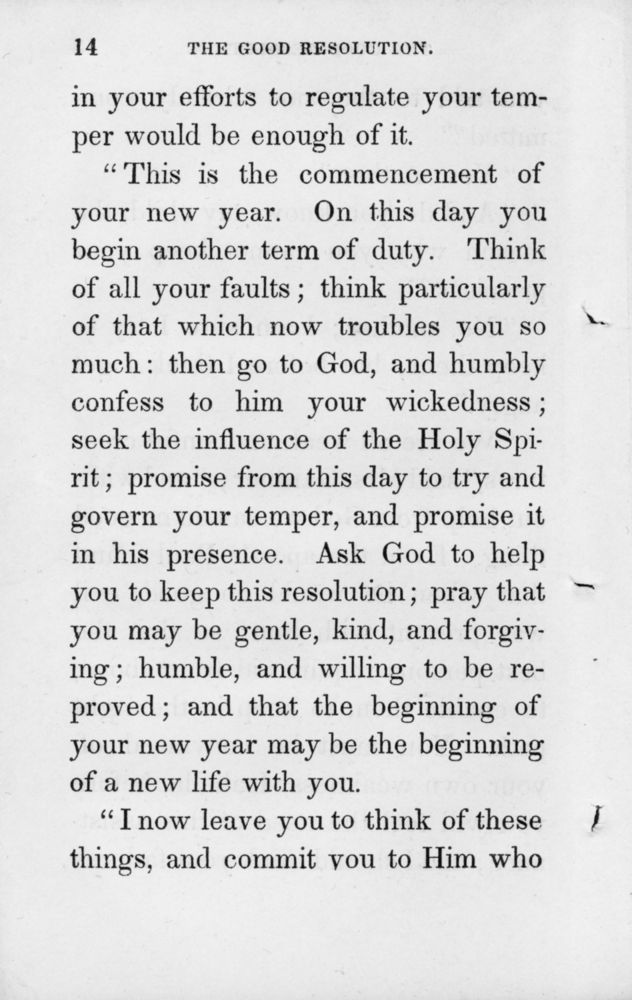 14 THE GOOD RESOLUTION.

in your efforts to regulate your temper would be enough of it.

"This is the commencement of your new year. On this day you begin another term of duty. Think of all your faults; think particularly of that which now troubles you so much: then go to God, and humbly confess to him your wickedness; seek the influence of the Holy Spirit; promise from this day to try and govern your temper, and promise it in his presence. Ask God to help you to keep this resolution; pray that you may be gentle, kind, and forgiving; humble, and willing to be reproved; and that the beginning of your new year may be the beginning of a new life with you.

"I now leave you to think of these things, and commit you to Him who